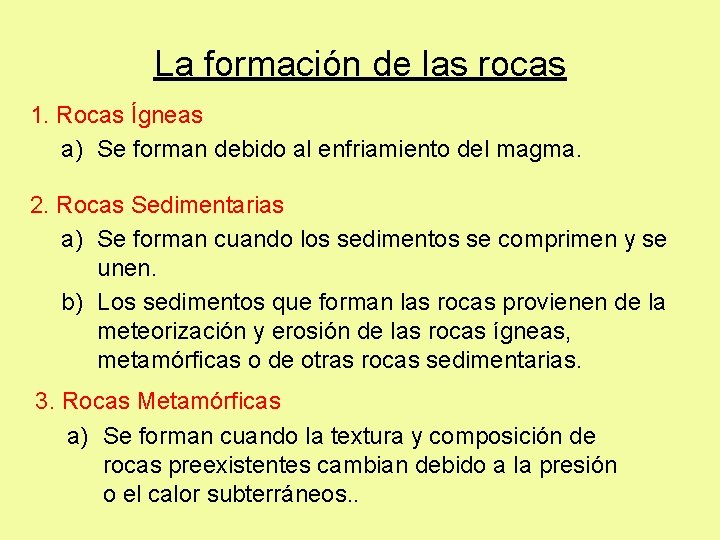 La formación de las rocas

1. Rocas Ígneas

a) Se forman debido al enfriamiento del magma.

2. Rocas Sedimentarias

a) Se forman cuando los sedimentos se comprimen y se unen.

b) Los sedimentos que forman las rocas provienen de la meteorización y erosión de las rocas ígneas, metamórficas o de otras rocas sedimentarias.

3. Rocas Metamórficas

a) Se forman cuando la textura y composición de rocas preexistentes cambian debido a la presión o el calor subterráneos..